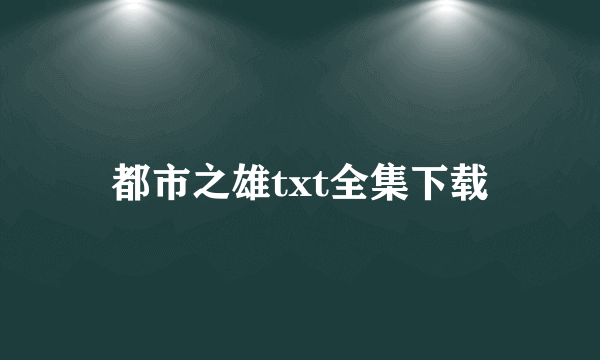 都市之雄txt全集下载